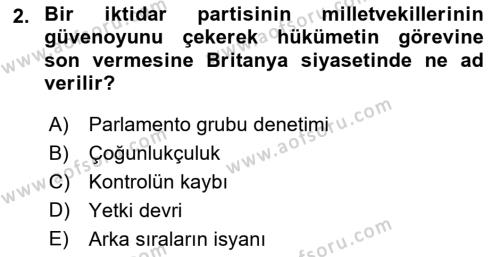 2. Bir iktidar partisinin milletvekillerinin güvenoyunu çekerek hükümetin görevine son vermesine Britanya siyasetinde ne ad verilir?

A) Parlamento grubu denetimi
B) Çoğunlukçuluk
C) Kontrolün kaybı
D) Yetki devri
E) Arka sıraların isyanı

www.aofsoru.com